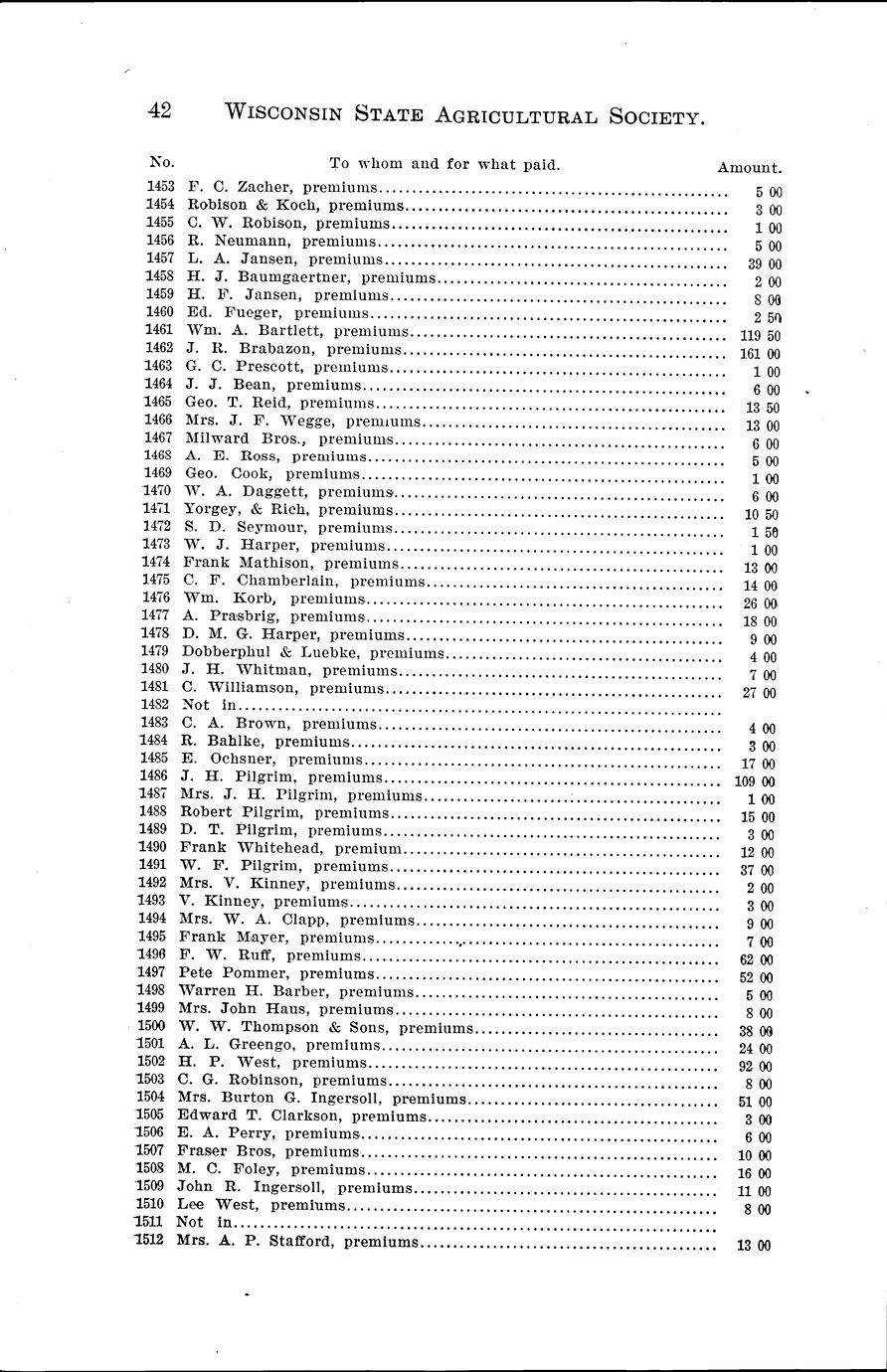 42 WISCONSIN STATE AGRICULTURAL SOCIETY.

| No. | To whom and for what paid. | Amount. |
|---|---|---|
| 1453 | F. C. Zacher, premiums | 5 00 |
| 1454 | Robison & Koch, premiums | 3 00 |
| 1455 | C. W. Robison, premiums | 1 00 |
| 1456 | R. Neumann, premiums | 5 00 |
| 1457 | L. A. Jansen, premiums | 39 00 |
| 1458 | H. J. Baumgaertner, premiums | 2 00 |
| 1459 | H. F. Jansen, premiums | 8 00 |
| 1460 | Ed. Fueger, premiums | 2 50 |
| 1461 | Wm. A. Bartlett, premiums | 119 50 |
| 1462 | J. R. Brabazon, premiums | 161 00 |
| 1463 | G. C. Prescott, premiums | 1 00 |
| 1464 | J. J. Bean, premiums | 6 00 |
| 1465 | Geo. T. Reid, premiums | 13 50 |
| 1466 | Mrs. J. F. Wegge, premiums | 13 00 |
| 1467 | Milward Bros., premiums | 6 00 |
| 1468 | A. E. Ross, premiums | 5 00 |
| 1469 | Geo. Cook, premiums | 1 00 |
| 1470 | W. A. Daggett, premiums | 6 00 |
| 1471 | Yorgey, & Rich, premiums | 10 50 |
| 1472 | S. D. Seymour, premiums | 1 50 |
| 1473 | W. J. Harper, premiums | 1 00 |
| 1474 | Frank Mathison, premiums | 13 00 |
| 1475 | C. F. Chamberlain, premiums | 14 00 |
| 1476 | Wm. Korb, premiums | 26 00 |
| 1477 | A. Prasbrig, premiums | 18 00 |
| 1478 | D. M. G. Harper, premiums | 9 00 |
| 1479 | Dobberphul & Luebke, premiums | 4 00 |
| 1480 | J. H. Whitman, premiums | 7 00 |
| 1481 | C. Williamson, premiums | 27 00 |
| 1482 | Not in | |
| 1483 | C. A. Brown, premiums | 4 00 |
| 1484 | R. Bahlke, premiums | 3 00 |
| 1485 | E. Ochsner, premiums | 17 00 |
| 1486 | J. H. Pilgrim, premiums | 109 00 |
| 1487 | Mrs. J. H. Pilgrim, premiums | 1 00 |
| 1488 | Robert Pilgrim, premiums | 15 00 |
| 1489 | D. T. Pilgrim, premiums | 3 00 |
| 1490 | Frank Whitehead, premium | 12 00 |
| 1491 | W. F. Pilgrim, premiums | 37 00 |
| 1492 | Mrs. V. Kinney, premiums | 2 00 |
| 1493 | V. Kinney, premiums | 3 00 |
| 1494 | Mrs. W. A. Clapp, premiums | 9 00 |
| 1495 | Frank Mayer, premiums | 7 00 |
| 1496 | F. W. Ruff, premiums | 62 00 |
| 1497 | Pete Pommer, premiums | 52 00 |
| 1498 | Warren H. Barber, premiums | 5 00 |
| 1499 | Mrs. John Haus, premiums | 8 00 |
| 1500 | W. W. Thompson & Sons, premiums | 38 00 |
| 1501 | A. L. Greengo, premiums | 24 00 |
| 1502 | H. P. West, premiums | 92 00 |
| 1503 | C. G. Robinson, premiums | 8 00 |
| 1504 | Mrs. Burton G. Ingersoll, premiums | 51 00 |
| 1505 | Edward T. Clarkson, premiums | 3 00 |
| 1506 | E. A. Perry, premiums | 6 00 |
| 1507 | Fraser Bros, premiums | 10 00 |
| 1508 | M. C. Foley, premiums | 16 00 |
| 1509 | John R. Ingersoll, premiums | 11 00 |
| 1510 | Lee West, premiums | 8 00 |
| 1511 | Not in | |
| 1512 | Mrs. A. P. Stafford, premiums | 13 00 |